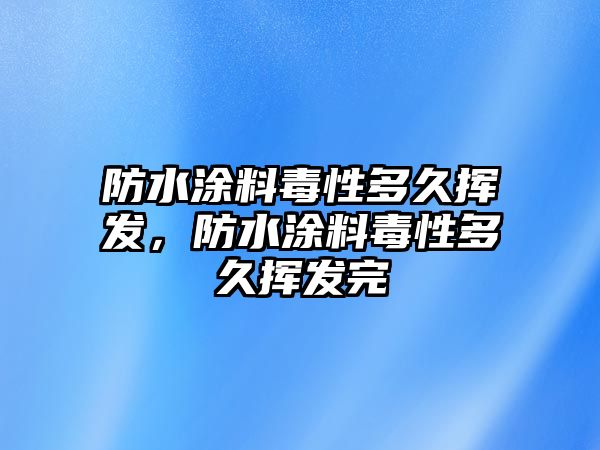 防水涂料毒性多久挥发，防水涂料毒性多久挥发完